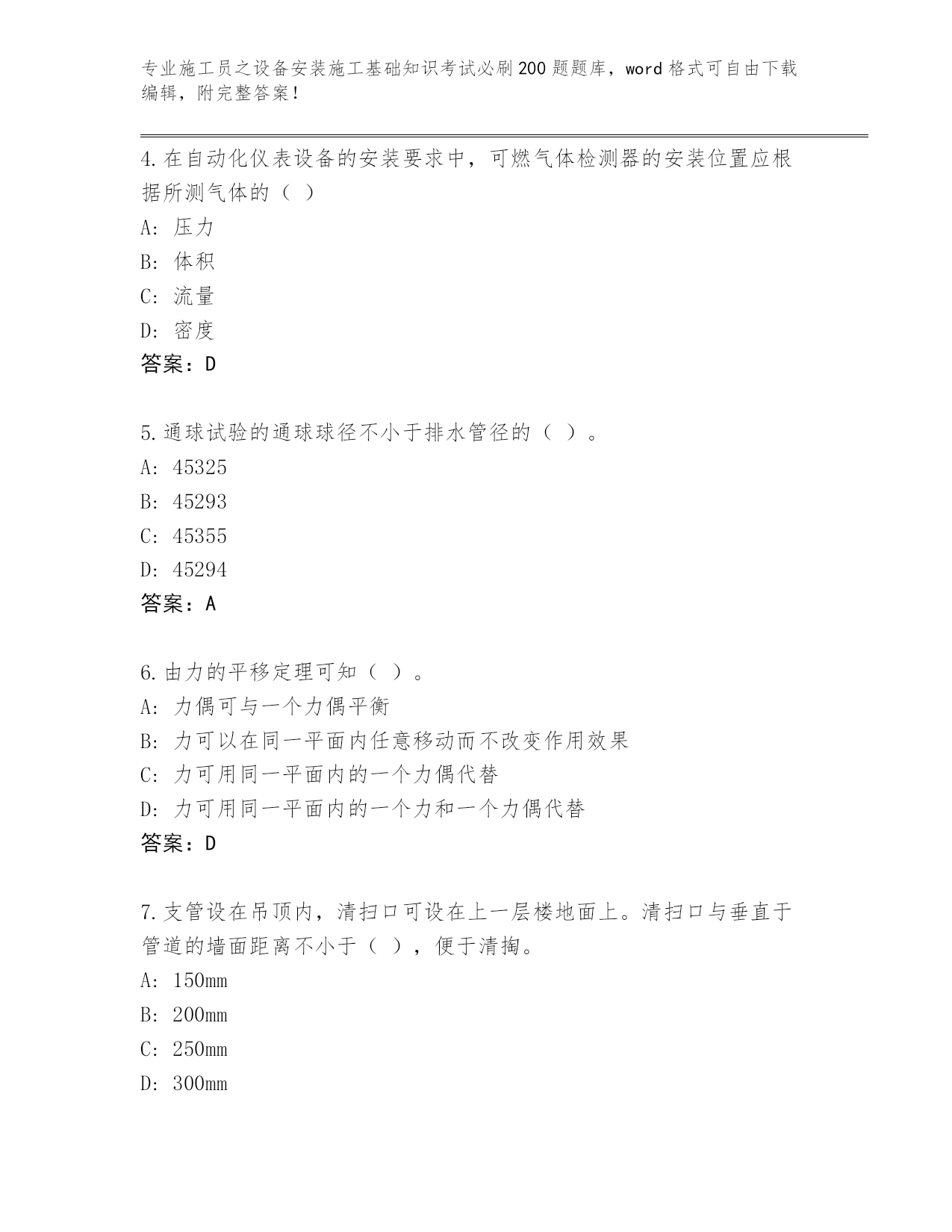 专业施工员之设备安装施工基础知识考试必刷200题题库，word格式可自由下载编辑，附完整答案！

4.在自动化仪表设备的安装要求中，可燃气体检测器的安装位置应根据所测气体的（ ）

A：压力

B：体积

C：流量

D：密度

答案：D

5.通球试验的通球球径不小于排水管径的（ ）。

A：45325

B：45293

C：45355

D：45294

答案：A

6.由力的平移定理可知（ ）。

A：力偶可与一个力偶平衡

B：力可以在同一平面内任意移动而不改变作用效果

C：力可用同一平面内的一个力偶代替

D：力可用同一平面内的一个力和一个力偶代替

答案：D

7.支管设在吊顶内，清扫口可设在上一层楼地面上。清扫口与垂直于管道的墙面距离不小于（ ），便于清掏。

A：150mm

B：200mm

C：250mm

D：300mm